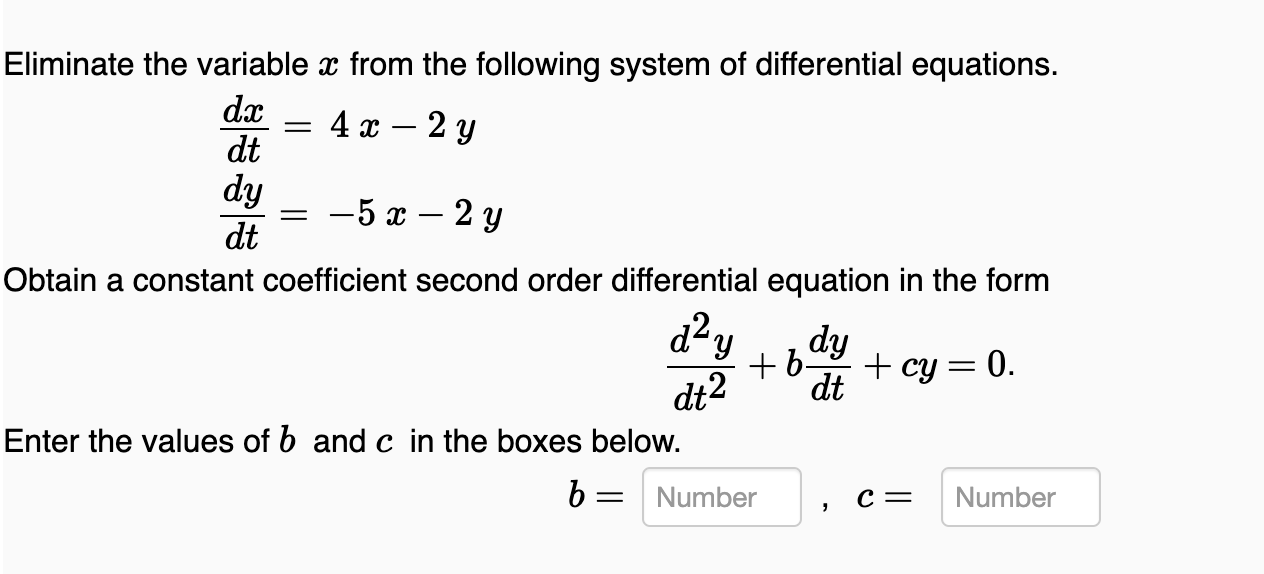 Eliminate the variable $x$ from the following system of differential equations.

$\frac{dx}{dt} = 4x - 2y$

$\frac{dy}{dt} = -5x - 2y$

Obtain a constant coefficient second order differential equation in the form

$\frac{d^2y}{dt^2} + b\frac{dy}{dt} + cy = 0.$

Enter the values of $b$ and $c$ in the boxes below.

$b =$ Number , $c =$ Number